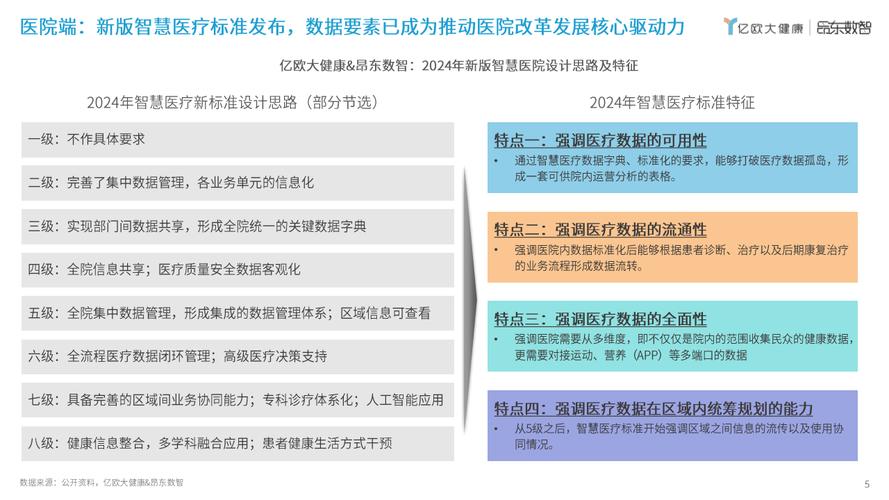 医院端：新版智慧医疗标准发布，数据要素已成为推动医院改革发展核心驱动力

亿欧大健康 | 昂东数智

亿欧大健康&昂东数智：2024年新版智慧医院设计思路及特征

2024年智慧医疗新标准设计思路（部分节选）

一级：不作具体要求

二级：完善了集中数据管理，各业务单元的信息化

三级：实现部门间数据共享，形成全院统一的关键数据字典

四级：全院信息共享；医疗质量安全数据客观化

五级：全院集中数据管理，形成集成的数据管理体系；区域信息可查看

六级：全流程医疗数据闭环管理；高级医疗决策支持

七级：具备完善的区域间业务协同能力；专科诊疗体系化；人工智能应用

八级：健康信息整合，多学科融合应用；患者健康生活方式干预

2024年智慧医疗标准特征

特点一：强调医疗数据的可用性
• 通过智慧医疗数据字典、标准化的要求，能够打破医疗数据孤岛，形成一套可供院内运营分析的表格。

特点二：强调医疗数据的流通性
• 强调医院内数据标准化后能够根据患者诊断、治疗以及后期康复治疗的业务流程形成数据流转。

特点三：强调医疗数据的全面性
• 强调医院需要从多维度，即不仅仅是院内的范围收集民众的健康数据，更需要对接运动、营养（APP）等多端口的数据

特点四：强调医疗数据在区域内统筹规划的能力
• 从5级之后，智慧医疗标准开始强调区域之间信息的流传以及使用协同情况。

数据来源：公开资料，亿欧大健康&昂东数智

5